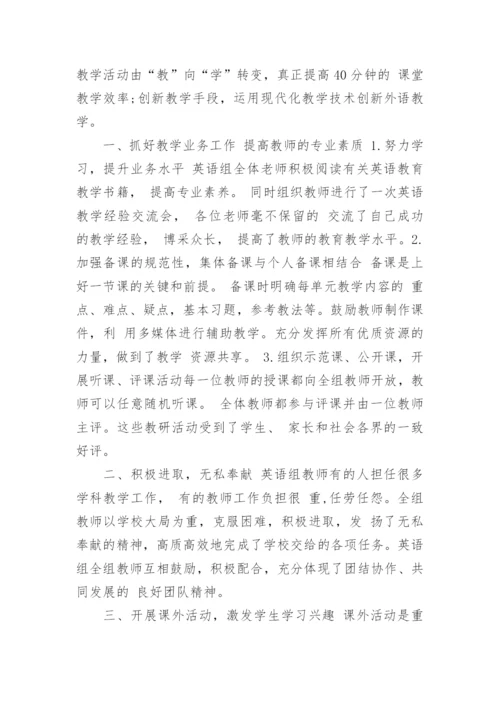 教学活动由“教”向“学”转变，真正提高40分钟的 课堂教学效率;创新教学手段，运用现代化教学技术创新外语教学。

一、抓好教学业务工作 提高教师的专业素质 1.努力学习，提升业务水平 英语组全体老师积极阅读有关英语教育教学书籍， 提高专业素养。 同时组织教师进行了一次英语教学经验交流会， 各位老师毫不保留的 交流了自己成功的教学经验， 博采众长， 提高了教师的教育教学水平。2.加强备课的规范性，集体备课与个人备课相结合 备课是上好一节课的关键和前提。 备课时明确每单元教学内容的 重点、难点、疑点，基本习题，参考教法等。鼓励教师制作课件，利 用多媒体进行辅助教学。充分发挥所有优质资源的力量，做到了教学 资源共享。 3.组织示范课、公开课，开展听课、评课活动每一位教师的授课都向全组教师开放，教师可以任意随机听课。 全体教师都参与评课并由一位教师主评。这些教研活动受到了学生、 家长和社会各界的一致好评。

二、积极进取，无私奉献 英语组教师有的人担任很多学科教学工作， 有的教师工作负担很 重,任劳任怨。全组教师以学校大局为重，克服困难，积极进取，发 扬了无私奉献的精神，高质高效地完成了学校交给的各项任务。英语组全组教师互相鼓励，积极配合，充分体现了团结协作、共同发展的 良好团队精神。

三、开展课外活动，激发学生学习兴趣 课外活动是重